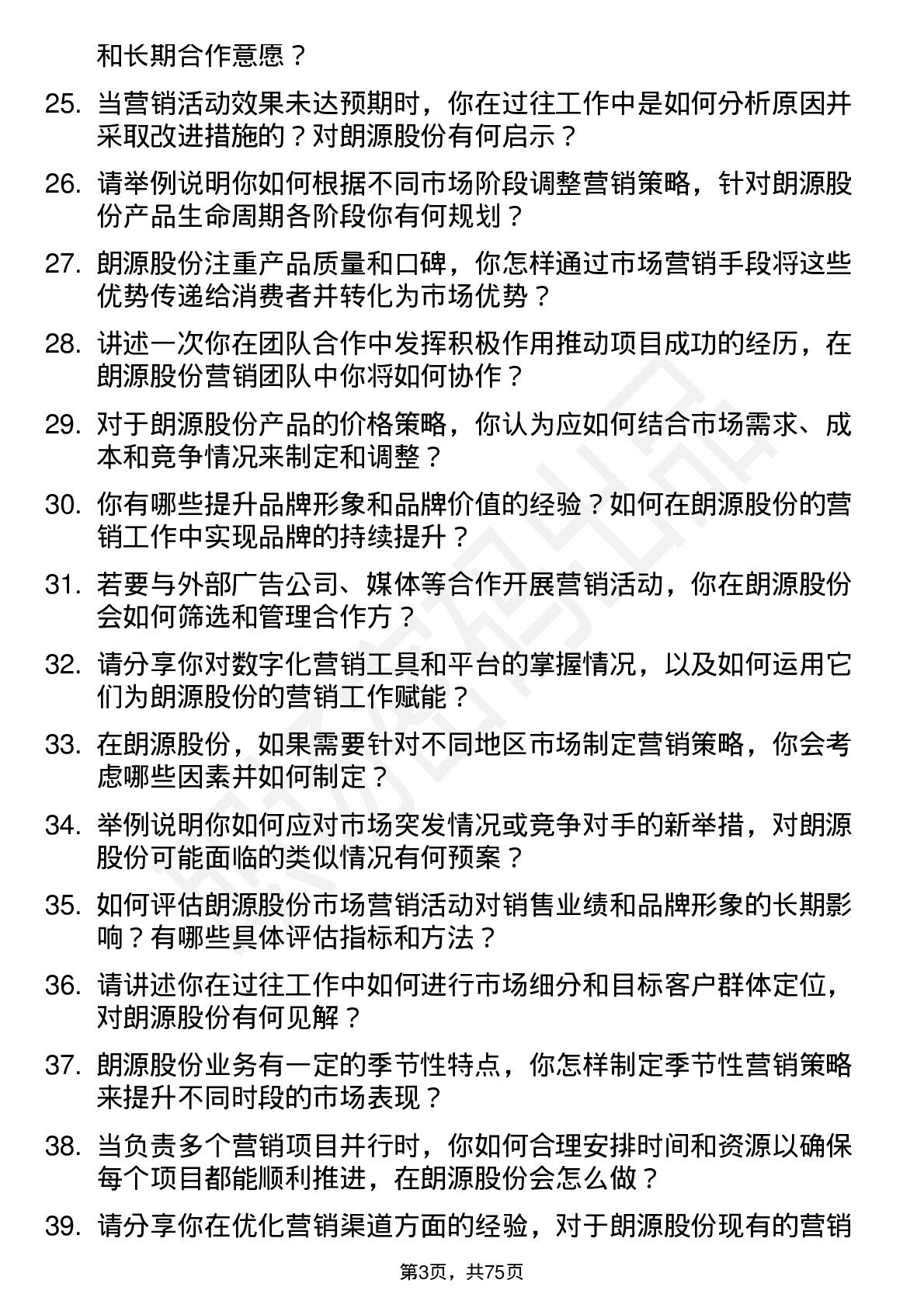 和长期合作意愿？

25. 当营销活动效果未达预期时，你在过往工作中是如何分析原因并采取改进措施的？对朗源股份有何启示？

26. 请举例说明你如何根据不同市场阶段调整营销策略，针对朗源股份产品生命周期各阶段你有何规划？

27. 朗源股份注重产品质量和口碑，你怎样通过市场营销手段将这些优势传递给消费者并转化为市场优势？

28. 讲述一次你在团队合作中发挥积极作用推动项目成功的经历，在朗源股份营销团队中你将如何协作？

29. 对于朗源股份产品的价格策略，你认为应如何结合市场需求、成本和竞争情况来制定和调整？

30. 你有哪些提升品牌形象和品牌价值的经验？如何在朗源股份的营销工作中实现品牌的持续提升？

31. 若要与外部广告公司、媒体等合作开展营销活动，你在朗源股份会如何筛选和管理合作方？

32. 请分享你对数字化营销工具和平台的掌握情况，以及如何运用它们为朗源股份的营销工作赋能？

33. 在朗源股份，如果需要针对不同地区市场制定营销策略，你会考虑哪些因素并如何制定？

34. 举例说明你如何应对市场突发情况或竞争对手的新举措，对朗源股份可能面临的类似情况有何预案？

35. 如何评估朗源股份市场营销活动对销售业绩和品牌形象的长期影响？有哪些具体评估指标和方法？

36. 请讲述你在过往工作中如何进行市场细分和目标客户群体定位，对朗源股份有何见解？

37. 朗源股份业务有一定的季节性特点，你怎样制定季节性营销策略来提升不同时段的市场表现？

38. 当负责多个营销项目并行时，你如何合理安排时间和资源以确保每个项目都能顺利推进，在朗源股份会怎么做？

39. 请分享你在优化营销渠道方面的经验，对于朗源股份现有的营销

第3页，共75页